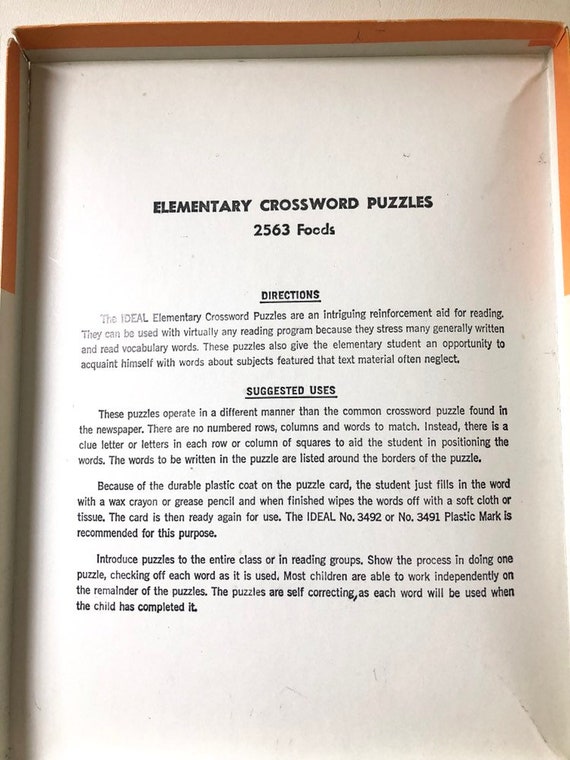 ELEMENTARY CROSSWORD PUZZLES
2563 Foods

DIRECTIONS

The IDEAL Elementary Crossword Puzzles are an intriguing reinforcement aid for reading. They can be used with virtually any reading program because they stress many generally written and read vocabulary words. These puzzles also give the elementary student an opportunity to acquaint himself with words about subjects featured that text material often neglect.

SUGGESTED USES

These puzzles operate in a different manner than the common crossword puzzle found in the newspaper. There are no numbered rows, columns and words to match. Instead, there is a clue letter or letters in each row or column of squares to aid the student in positioning the words. The words to be written in the puzzle are listed around the borders of the puzzle.

Because of the durable plastic coat on the puzzle card, the student just fills in the word with a wax crayon or grease pencil and when finished wipes the words off with a soft cloth or tissue. The card is then ready again for use. The IDEAL No. 3492 or No. 3491 Plastic Mark is recommended for this purpose.

Introduce puzzles to the entire class or in reading groups. Show the process in doing one puzzle, checking off each word as it is used. Most children are able to work independently on the remainder of the puzzles. The puzzles are self correcting, as each word will be used when the child has completed it.